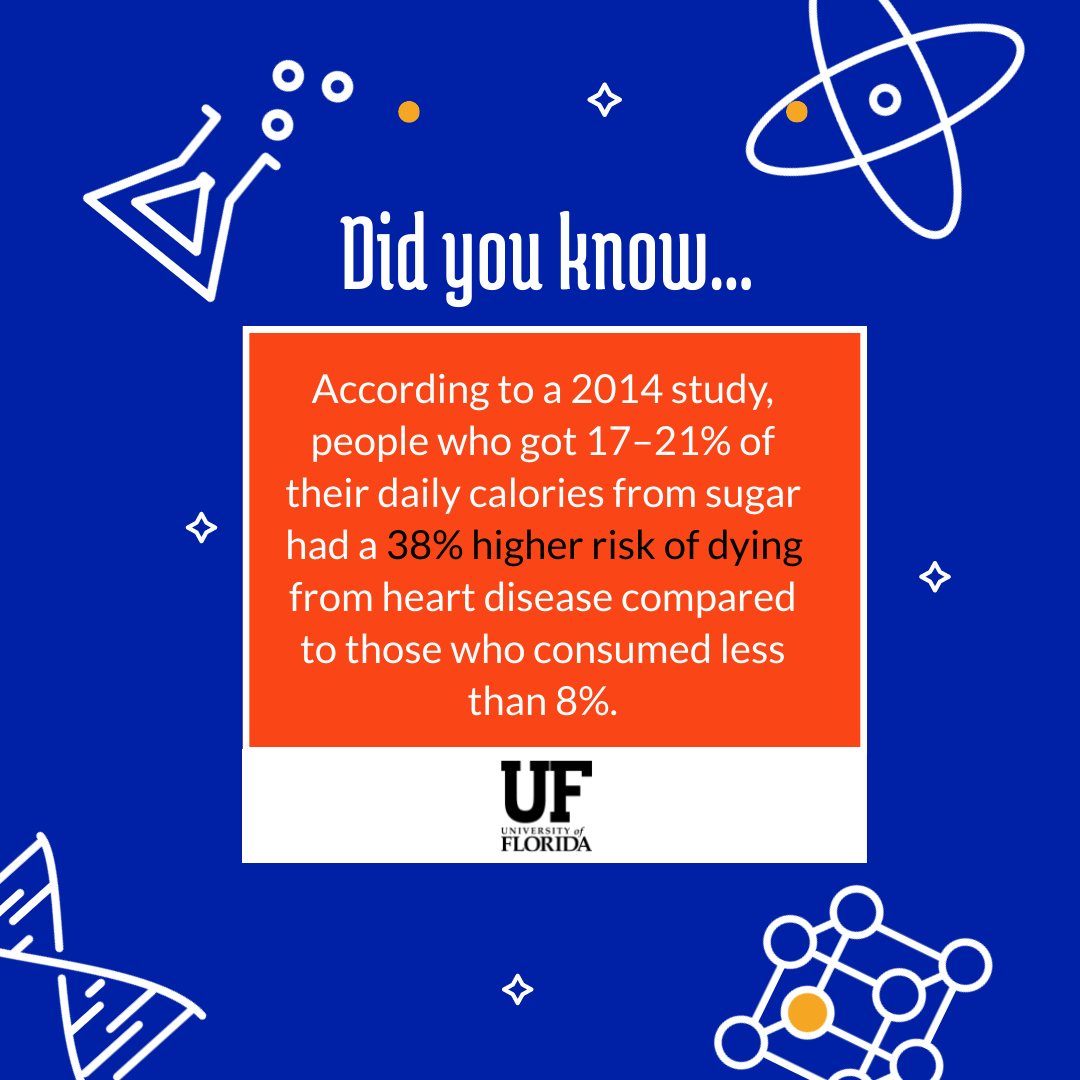 Did you know...

According to a 2014 study, people who got 17–21% of their daily calories from sugar had a 38% higher risk of dying from heart disease compared to those who consumed less than 8%.

UF
UNIVERSITY of
FLORIDA